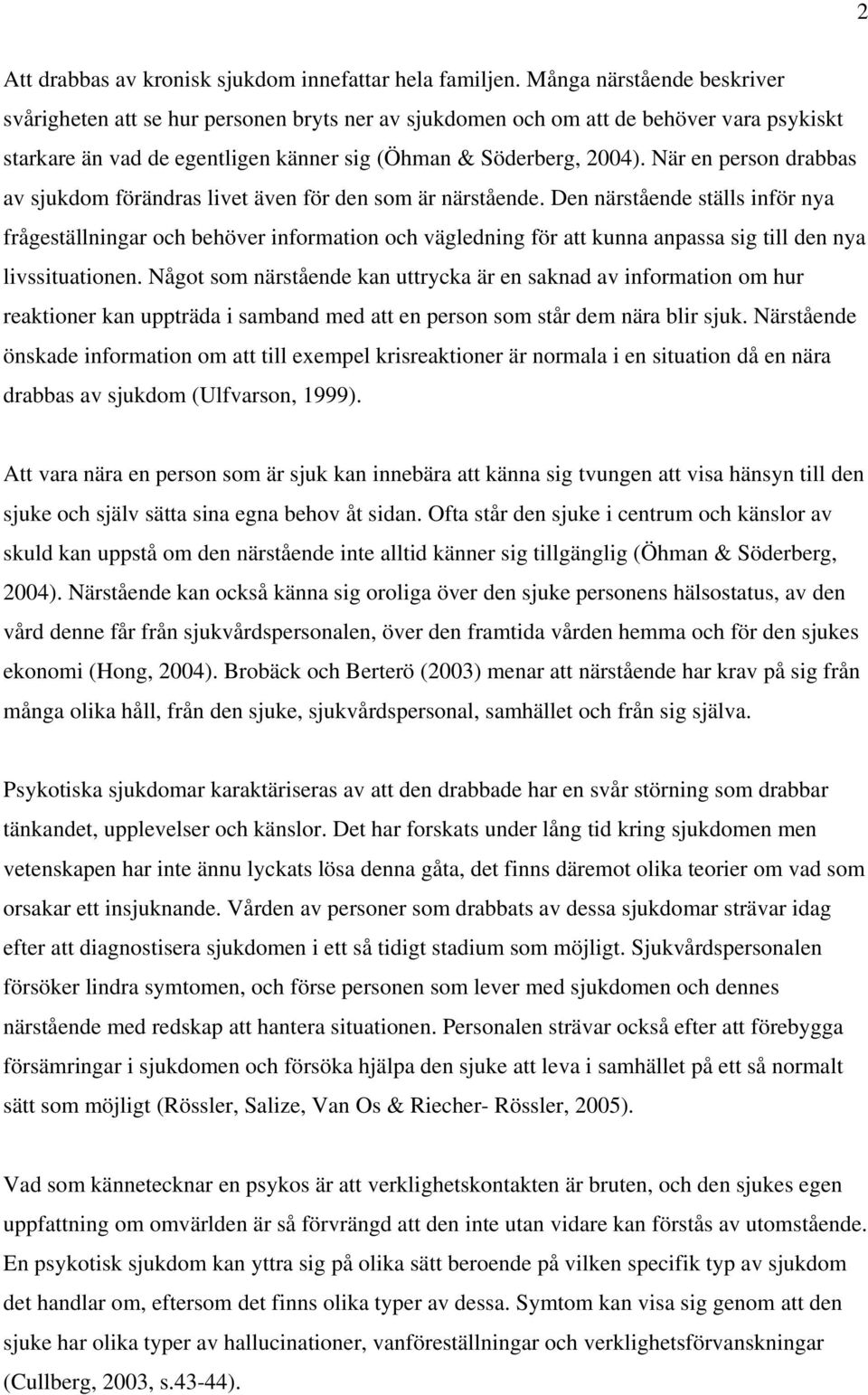 2

Att drabbas av kronisk sjukdom innefattar hela familjen. Många närstående beskriver svårigheten att se hur personen bryts ner av sjukdomen och om att de behöver vara psykiskt starkare än vad de egentligen känner sig (Öhman & Söderberg, 2004). När en person drabbas av sjukdom förändras livet även för den som är närstående. Den närstående ställs inför nya frågeställningar och behöver information och vägledning för att kunna anpassa sig till den nya livssituationen. Något som närstående kan uttrycka är en saknad av information om hur reaktioner kan uppträda i samband med att en person som står dem nära blir sjuk. Närstående önskade information om att till exempel krisreaktioner är normala i en situation då en nära drabbas av sjukdom (Ulfvarson, 1999).

Att vara nära en person som är sjuk kan innebära att känna sig tvungen att visa hänsyn till den sjuke och själv sätta sina egna behov åt sidan. Ofta står den sjuke i centrum och känslor av skuld kan uppstå om den närstående inte alltid känner sig tillgänglig (Öhman & Söderberg, 2004). Närstående kan också känna sig oroliga över den sjuke personens hälsostatus, av den vård denne får från sjukvårdspersonalen, över den framtida vården hemma och för den sjukes ekonomi (Hong, 2004). Brobäck och Berterö (2003) menar att närstående har krav på sig från många olika håll, från den sjuke, sjukvårdspersonal, samhället och från sig själva.

Psykotiska sjukdomar karaktäriseras av att den drabbade har en svår störning som drabbar tänkandet, upplevelser och känslor. Det har forskats under lång tid kring sjukdomen men vetenskapen har inte ännu lyckats lösa denna gåta, det finns däremot olika teorier om vad som orsakar ett insjuknande. Vården av personer som drabbats av dessa sjukdomar strävar idag efter att diagnostisera sjukdomen i ett så tidigt stadium som möjligt. Sjukvårdspersonalen försöker lindra symtomen, och förse personen som lever med sjukdomen och dennes närstående med redskap att hantera situationen. Personalen strävar också efter att förebygga försämringar i sjukdomen och försöka hjälpa den sjuke att leva i samhället på ett så normalt sätt som möjligt (Rössler, Salize, Van Os & Riecher- Rössler, 2005).

Vad som kännetecknar en psykos är att verklighetskontakten är bruten, och den sjukes egen uppfattning om omvärlden är så förvrängd att den inte utan vidare kan förstås av utomstående. En psykotisk sjukdom kan yttra sig på olika sätt beroende på vilken specifik typ av sjukdom det handlar om, eftersom det finns olika typer av dessa. Symtom kan visa sig genom att den sjuke har olika typer av hallucinationer, vanföreställningar och verklighetsförvanskningar (Cullberg, 2003, s.43-44).